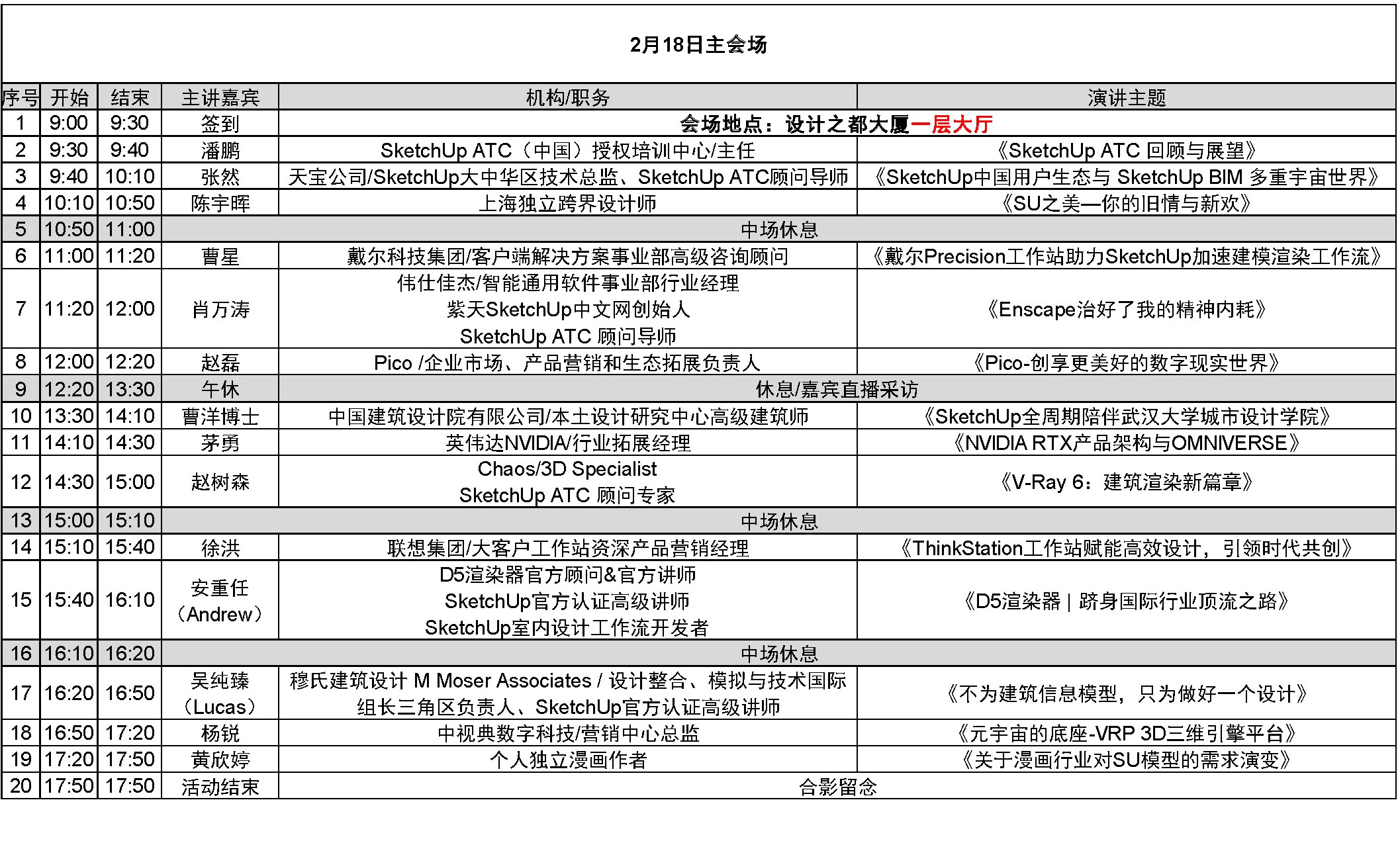 2月18日主会场

| 序号 | 开始 | 结束 | 主讲嘉宾 | 机构/职务 | 演讲主题 |
|---|---|---|---|---|---|
| 1 | 9:00 | 9:30 | 签到 | 会场地点：设计之都大厦一层大厅 | |
| 2 | 9:30 | 9:40 | 潘鹏 | SketchUp ATC（中国）授权培训中心/主任 | 《SketchUp ATC 回顾与展望》 |
| 3 | 9:40 | 10:10 | 张然 | 天宝公司/SketchUp大中华区技术总监、SketchUp ATC顾问导师 | 《SketchUp中国用户生态与 SketchUp BIM 多重宇宙世界》 |
| 4 | 10:10 | 10:50 | 陈宇晖 | 上海独立跨界设计师 | 《SU之美—你的旧情与新欢》 |
| 5 | 10:50 | 11:00 | 中场休息 | | |
| 6 | 11:00 | 11:20 | 曹星 | 戴尔科技集团/客户端解决方案事业部高级咨询顾问 | 《戴尔Precision工作站助力SketchUp加速建模渲染工作流》 |
| 7 | 11:20 | 12:00 | 肖万涛 | 伟仕佳杰/智能通用软件事业部行业经理 紫天SketchUp中文网创始人 SketchUp ATC 顾问导师 | 《Enscape治好了我的精神内耗》 |
| 8 | 12:00 | 12:20 | 赵磊 | Pico /企业市场、产品营销和生态拓展负责人 | 《Pico-创享更美好的数字现实世界》 |
| 9 | 12:20 | 13:30 | 午休 | 休息/嘉宾直播采访 | |
| 10 | 13:30 | 14:10 | 曹洋博士 | 中国建筑设计院有限公司/本土设计研究中心高级建筑师 | 《SketchUp全周期陪伴武汉大学城市设计学院》 |
| 11 | 14:10 | 14:30 | 茅勇 | 英伟达NVIDIA/行业拓展经理 | 《NVIDIA RTX产品架构与OMNIVERSE》 |
| 12 | 14:30 | 15:00 | 赵树森 | Chaos/3D Specialist SketchUp ATC 顾问专家 | 《V-Ray 6：建筑渲染新篇章》 |
| 13 | 15:00 | 15:10 | 中场休息 | | |
| 14 | 15:10 | 15:40 | 徐洪 | 联想集团/大客户工作站资深产品营销经理 | 《ThinkStation工作站赋能高效设计，引领时代共创》 |
| 15 | 15:40 | 16:10 | 安重任（Andrew） | D5渲染器官方顾问&官方讲师 SketchUp官方认证高级讲师 SketchUp室内设计工作流开发者 | 《D5渲染器｜跻身国际行业顶流之路》 |
| 16 | 16:10 | 16:20 | 中场休息 | | |
| 17 | 16:20 | 16:50 | 吴纯臻（Lucas） | 穆氏建筑设计 M Moser Associates / 设计整合、模拟与技术国际组长三角区负责人、SketchUp官方认证高级讲师 | 《不为建筑信息模型，只为做好一个设计》 |
| 18 | 16:50 | 17:20 | 杨锐 | 中视典数字科技/营销中心总监 | 《元宇宙的底座-VRP 3D三维引擎平台》 |
| 19 | 17:20 | 17:50 | 黄欣婷 | 个人独立漫画作者 | 《关于漫画行业对SU模型的需求演变》 |
| 20 | 17:50 | 17:50 | 活动结束 | 合影留念 | |